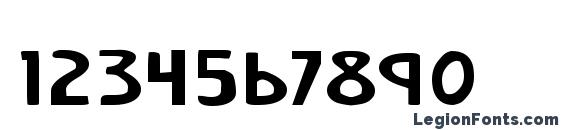 1234567890

LegionFonts.com